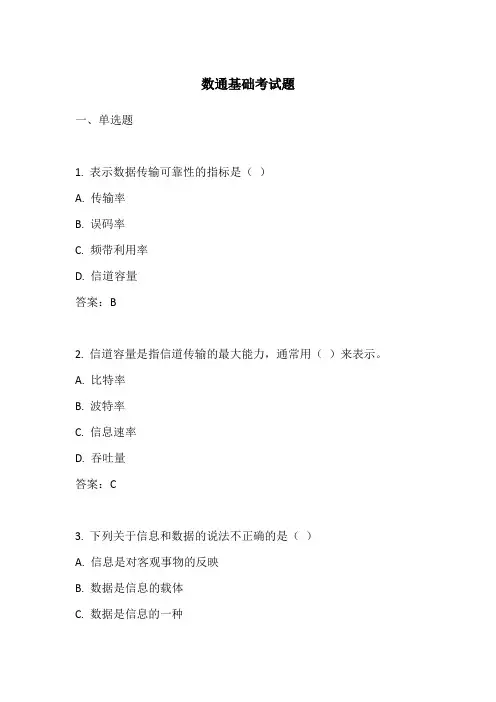 数通基础考试题

一、单选题

1. 表示数据传输可靠性的指标是（ ）

A. 传输率

B. 误码率

C. 频带利用率

D. 信道容量

答案：B

2. 信道容量是指信道传输的最大能力，通常用（ ）来表示。

A. 比特率

B. 波特率

C. 信息速率

D. 吞吐量

答案：C

3. 下列关于信息和数据的说法不正确的是（ ）

A. 信息是对客观事物的反映

B. 数据是信息的载体

C. 数据是信息的一种